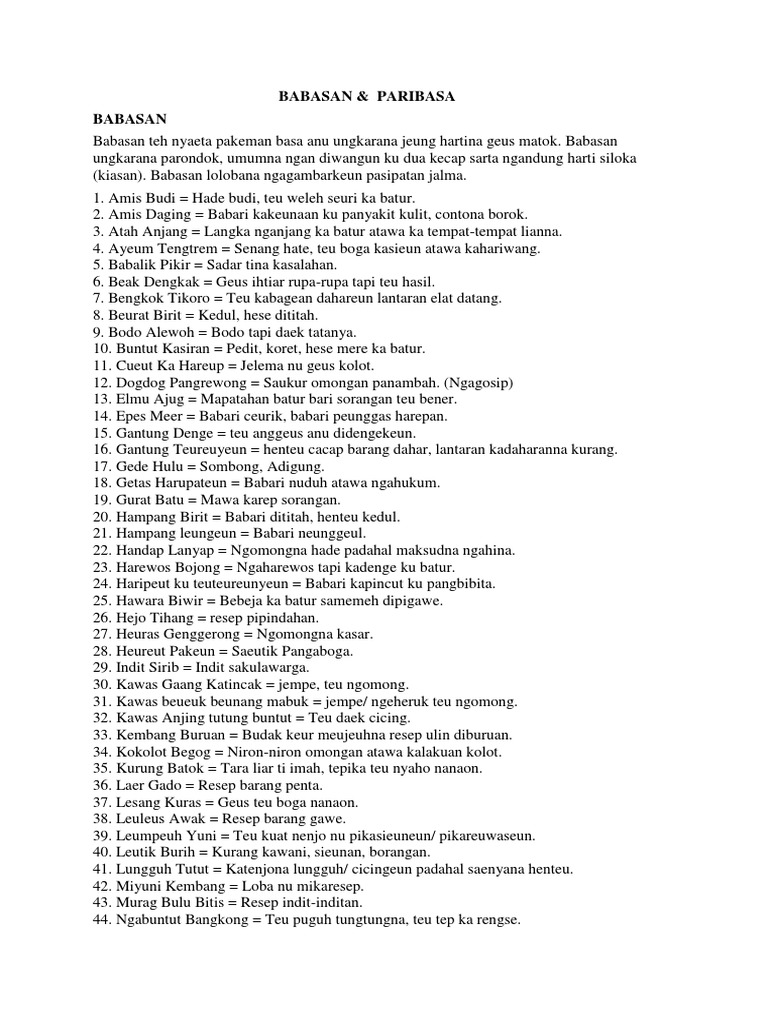 BABASAN & PARIBASA

BABASAN

Babasan teh nyaeta pakeman basa anu ungkarana jeung hartina geus matok. Babasan ungkarana parondok, umumna ngan diwangun ku dua kecap sarta ngandung harti siloka (kiasan). Babasan lolobana ngagambarkeun pasipatan jalma.

1. Amis Budi = Hade budi, teu weleh seuri ka batur.
2. Amis Daging = Babari kakeunaan ku panyakit kulit, contona borok.
3. Atah Anjang = Langka nganjang ka batur atawa ka tempat-tempat lianna.
4. Ayeum Tengtrem = Senang hate, teu boga kasieun atawa kahariwang.
5. Babalik Pikir = Sadar tina kasalahan.
6. Beak Dengkak = Geus ihtiar rupa-rupa tapi teu hasil.
7. Bengkok Tikoro = Teu kabagean dahareun lantaran elat datang.
8. Beurat Birit = Kedul, hese dititah.
9. Bodo Alewoh = Bodo tapi daek tatanya.
10. Buntut Kasiran = Pedit, koret, hese mere ka batur.
11. Cueut Ka Hareup = Jelema nu geus kolot.
12. Dogdog Pangrewong = Saukur omongan panambah. (Ngagosip)
13. Elmu Ajug = Mapatahan batur bari sorangan teu bener.
14. Epes Meer = Babari ceurik, babari peunggas harepan.
15. Gantung Denge = teu anggeus anu didengekeun.
16. Gantung Teureuyeun = henteu cacap barang dahar, lantaran kadaharanna kurang.
17. Gede Hulu = Sombong, Adigung.
18. Getas Harupateun = Babari nuduh atawa ngahukum.
19. Gurat Batu = Mawa karep sorangan.
20. Hampang Birit = Babari dititah, henteu kedul.
21. Hampang leungeun = Babari neunggeul.
22. Handap Lanyap = Ngomongna hade padahal maksudna ngahina.
23. Harewos Bojong = Ngaharewos tapi kadenge ku batur.
24. Haripeut ku teuteureunyeun = Babari kapincut ku pangbibita.
25. Hawara Biwir = Bebeja ka batur samemeh dipigawe.
26. Hejo Tihang = resep pipindahan.
27. Heuras Genggerong = Ngomongna kasar.
28. Heureut Pakeun = Saeutik Pangaboga.
29. Indit Sirib = Indit sakulawarga.
30. Kawas Gaang Katincak = jempe, teu ngomong.
31. Kawas beueuk beunang mabuk = jempe/ ngeheruk teu ngomong.
32. Kawas Anjing tutung buntut = Teu daek cicing.
33. Kembang Buruan = Budak keur meujeuhna resep ulin diburuan.
34. Kokolot Begog = Niron-niron omongan atawa kalakuan kolot.
35. Kurung Batok = Tara liar ti imah, tepika teu nyaho nanaon.
36. Laer Gado = Resep barang penta.
37. Lesang Kuras = Geus teu boga nanaon.
38. Leuleus Awak = Resep barang gawe.
39. Leumpeuh Yuni = Teu kuat nenjo nu pikasieuneun/ pikareuwaseun.
40. Leutik Burih = Kurang kawani, sieunan, borangan.
41. Lungguh Tutut = Katenjona lungguh/ cicingeun padahal saenyana henteu.
42. Miyuni Kembang = Loba nu mikaresep.
43. Murag Bulu Bitis = Resep indit-inditan.
44. Ngabuntut Bangkong = Teu puguh tungtungna, teu tep ka rengse.